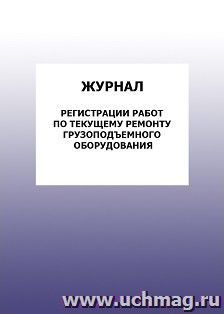 ЖУРНАЛ

РЕГИСТРАЦИИ РАБОТ ПО ТЕКУЩЕМУ РЕМОНТУ ГРУЗОПОДЪЕМНОГО ОБОРУДОВАНИЯ

www.uchmag.ru